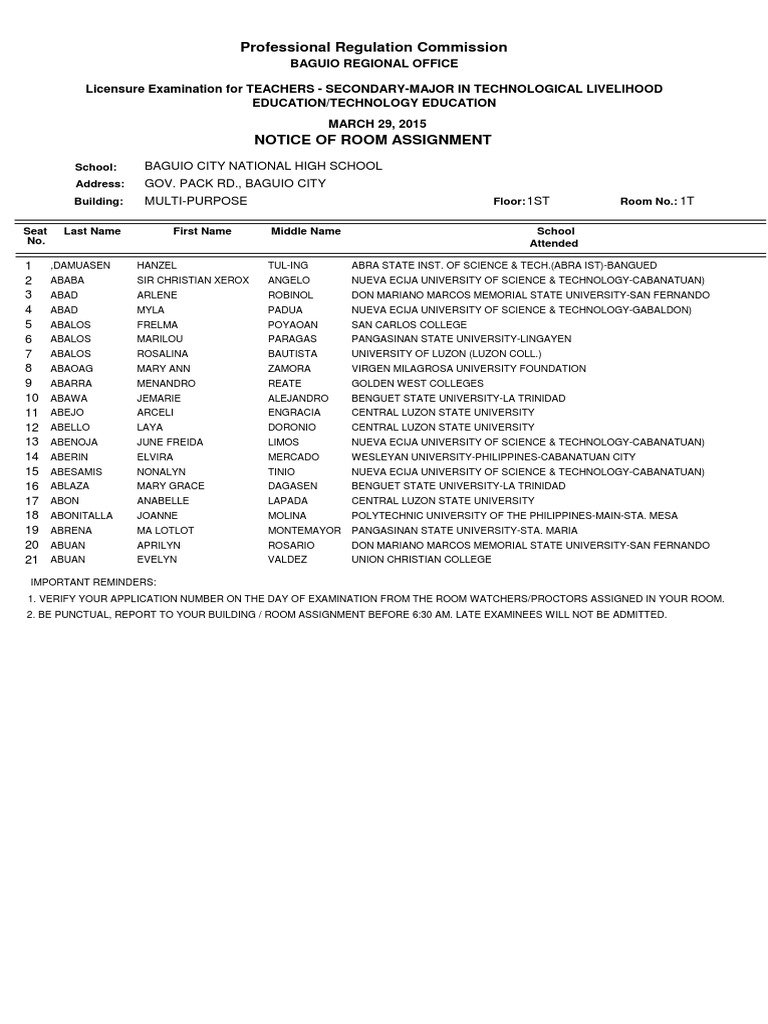 Professional Regulation Commission
BAGUIO REGIONAL OFFICE

Licensure Examination for TEACHERS - SECONDARY-MAJOR IN TECHNOLOGICAL LIVELIHOOD EDUCATION/TECHNOLOGY EDUCATION

MARCH 29, 2015
NOTICE OF ROOM ASSIGNMENT

School: BAGUIO CITY NATIONAL HIGH SCHOOL
Address: GOV. PACK RD., BAGUIO CITY
Building: MULTI-PURPOSE Floor: 1ST Room No.: 1T

| Seat No. | Last Name | First Name | Middle Name | School Attended |
|---|---|---|---|---|
| 1 | ,DAMUASEN | HANZEL | TUL-ING | ABRA STATE INST. OF SCIENCE & TECH.(ABRA IST)-BANGUED |
| 2 | ABABA | SIR CHRISTIAN XEROX | ANGELO | NUEVA ECIJA UNIVERSITY OF SCIENCE & TECHNOLOGY-CABANATUAN) |
| 3 | ABAD | ARLENE | ROBINOL | DON MARIANO MARCOS MEMORIAL STATE UNIVERSITY-SAN FERNANDO |
| 4 | ABAD | MYLA | PADUA | NUEVA ECIJA UNIVERSITY OF SCIENCE & TECHNOLOGY-GABALDON) |
| 5 | ABALOS | FRELMA | POYAOAN | SAN CARLOS COLLEGE |
| 6 | ABALOS | MARILOU | PARAGAS | PANGASINAN STATE UNIVERSITY-LINGAYEN |
| 7 | ABALOS | ROSALINA | BAUTISTA | UNIVERSITY OF LUZON (LUZON COLL.) |
| 8 | ABAOAG | MARY ANN | ZAMORA | VIRGEN MILAGROSA UNIVERSITY FOUNDATION |
| 9 | ABARRA | MENANDRO | REATE | GOLDEN WEST COLLEGES |
| 10 | ABAWA | JEMARIE | ALEJANDRO | BENGUET STATE UNIVERSITY-LA TRINIDAD |
| 11 | ABEJO | ARCELI | ENGRACIA | CENTRAL LUZON STATE UNIVERSITY |
| 12 | ABELLO | LAYA | DORONIO | CENTRAL LUZON STATE UNIVERSITY |
| 13 | ABENOJA | JUNE FREIDA | LIMOS | NUEVA ECIJA UNIVERSITY OF SCIENCE & TECHNOLOGY-CABANATUAN) |
| 14 | ABERIN | ELVIRA | MERCADO | WESLEYAN UNIVERSITY-PHILIPPINES-CABANATUAN CITY |
| 15 | ABESAMIS | NONALYN | TINIO | NUEVA ECIJA UNIVERSITY OF SCIENCE & TECHNOLOGY-CABANATUAN) |
| 16 | ABLAZA | MARY GRACE | DAGASEN | BENGUET STATE UNIVERSITY-LA TRINIDAD |
| 17 | ABON | ANABELLE | LAPADA | CENTRAL LUZON STATE UNIVERSITY |
| 18 | ABONITALLA | JOANNE | MOLINA | POLYTECHNIC UNIVERSITY OF THE PHILIPPINES-MAIN-STA. MESA |
| 19 | ABRENA | MA LOTLOT | MONTEMAYOR | PANGASINAN STATE UNIVERSITY-STA. MARIA |
| 20 | ABUAN | APRILYN | ROSARIO | DON MARIANO MARCOS MEMORIAL STATE UNIVERSITY-SAN FERNANDO |
| 21 | ABUAN | EVELYN | VALDEZ | UNION CHRISTIAN COLLEGE |

IMPORTANT REMINDERS:
1. VERIFY YOUR APPLICATION NUMBER ON THE DAY OF EXAMINATION FROM THE ROOM WATCHERS/PROCTORS ASSIGNED IN YOUR ROOM.
2. BE PUNCTUAL, REPORT TO YOUR BUILDING / ROOM ASSIGNMENT BEFORE 6:30 AM. LATE EXAMINEES WILL NOT BE ADMITTED.